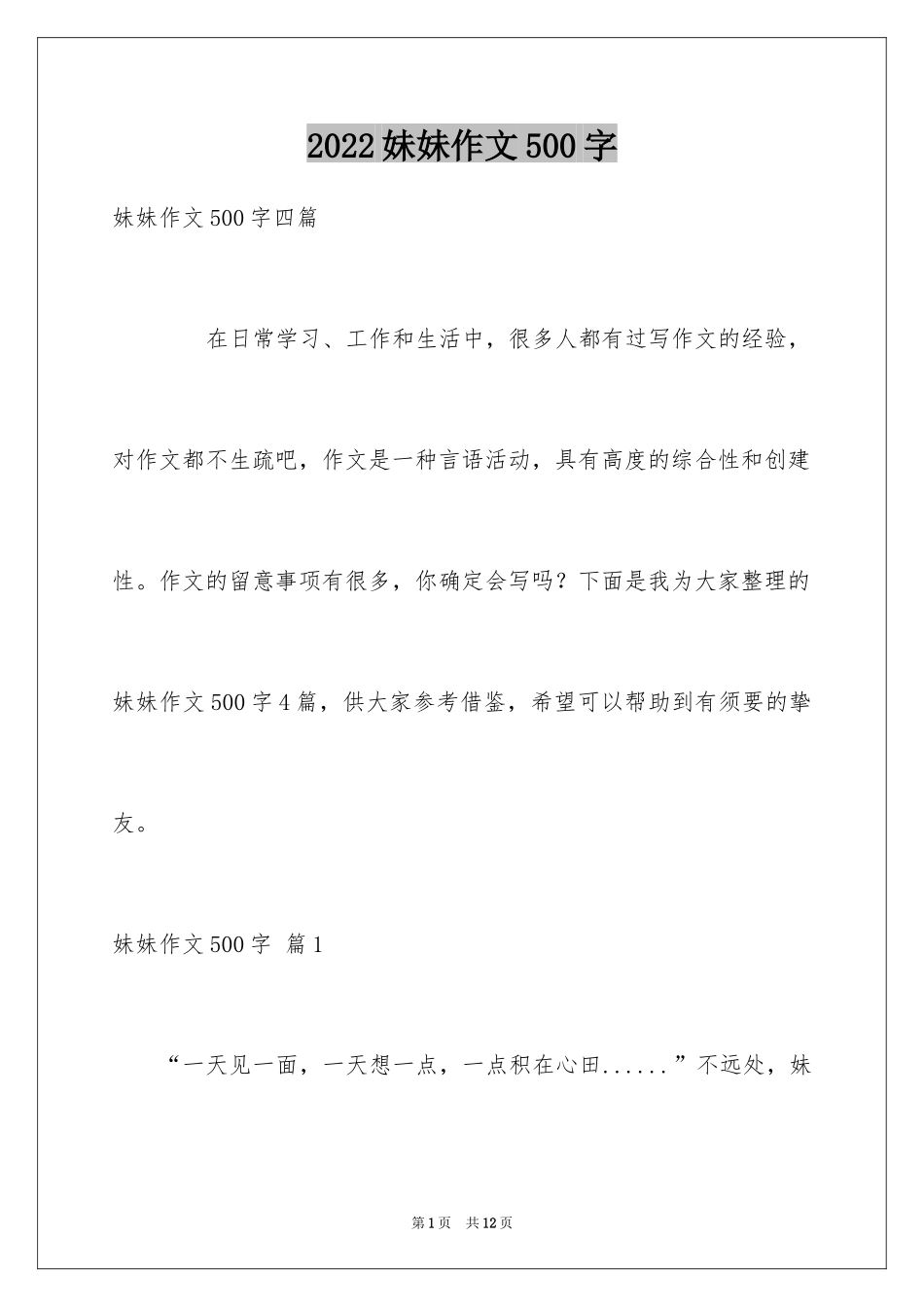 2022妹妹作文500字

妹妹作文500字四篇

在日常学习、工作和生活中，很多人都有过写作文的经验，对作文都不生疏吧，作文是一种言语活动，具有高度的综合性和创建性。作文的留意事项有很多，你确定会写吗？下面是我为大家整理的妹妹作文500字4篇，供大家参考借鉴，希望可以帮助到有须要的挚友。

妹妹作文500字 篇1

“一天见一面，一天想一点，一点积在心田......”不远处，妹

第1页 共12页